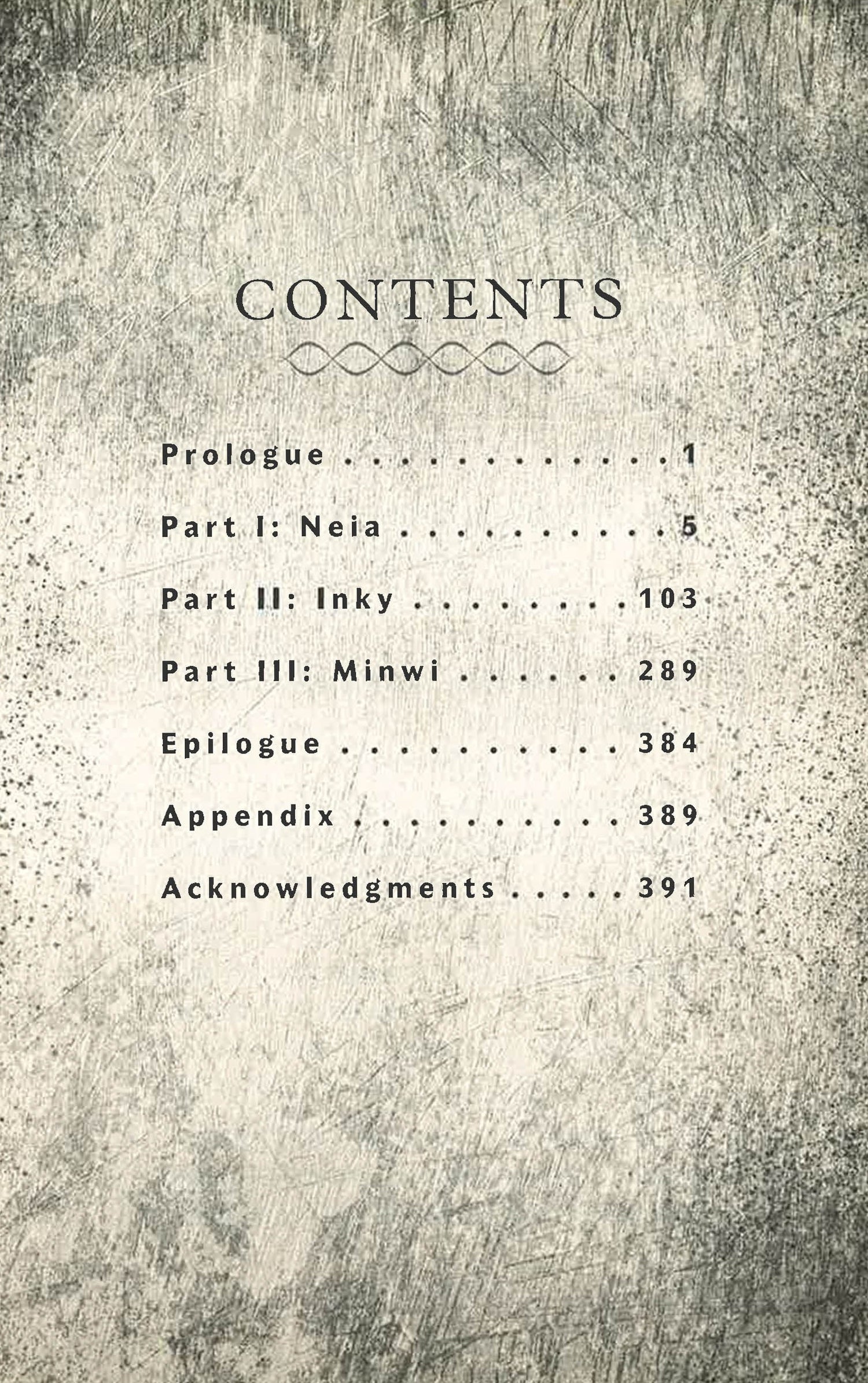 CONTENTS

Prologue 1

Part I: Neia 5

Part II: Inky 103

Part III: Minwi 289

Epilogue 384

Appendix 389

Acknowledgments 391